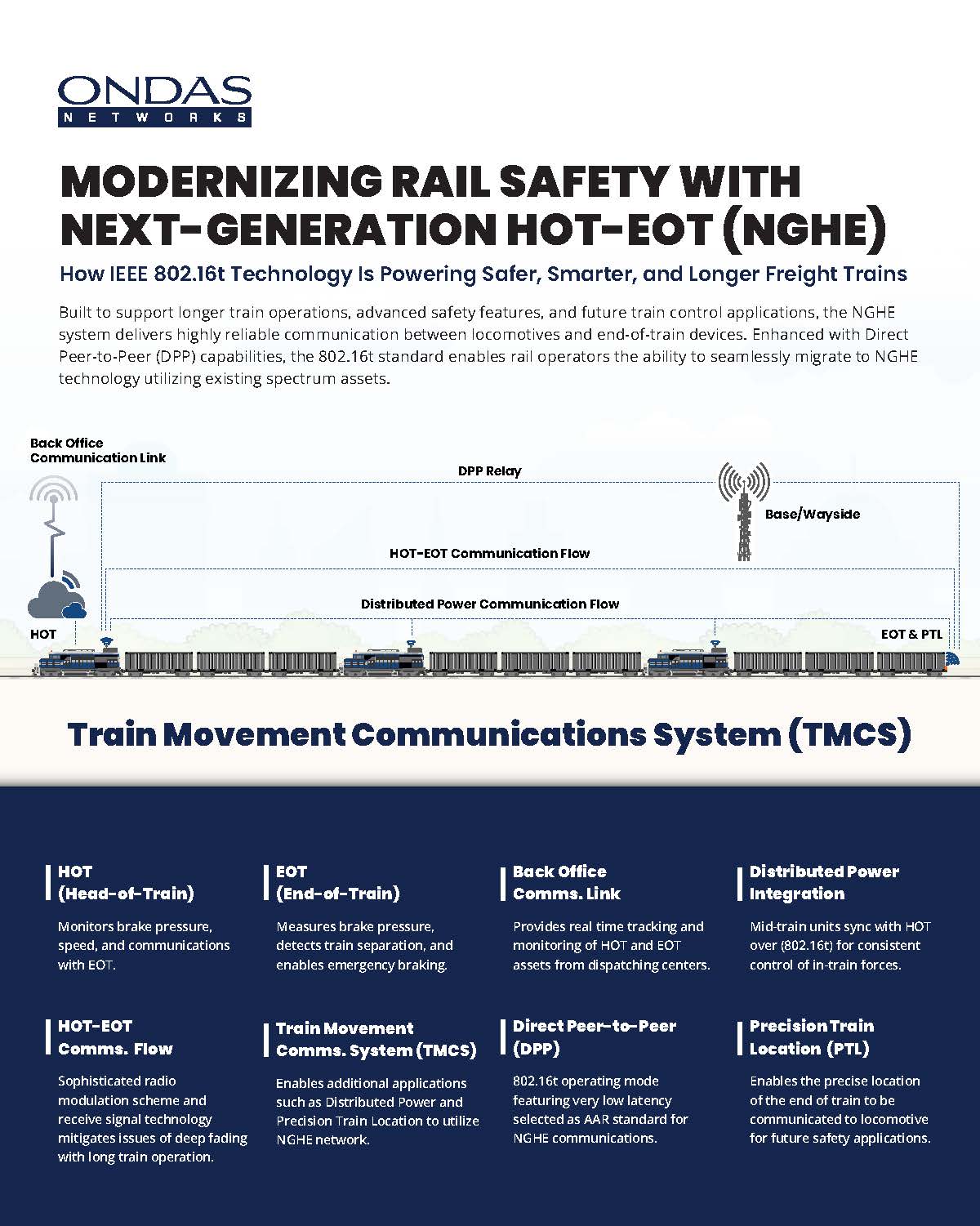 ONDAS
NETWORKS

MODERNIZING RAIL SAFETY WITH NEXT-GENERATION HOT-EOT (NGHE)

How IEEE 802.16t Technology Is Powering Safer, Smarter, and Longer Freight Trains

Built to support longer train operations, advanced safety features, and future train control applications, the NGHE system delivers highly reliable communication between locomotives and end-of-train devices. Enhanced with Direct Peer-to-Peer (DPP) capabilities, the 802.16t standard enables rail operators the ability to seamlessly migrate to NGHE technology utilizing existing spectrum assets.

Back Office Communication Link

DPP Relay

Base/Wayside

HOT-EOT Communication Flow

Distributed Power Communication Flow

HOT

EOT & PTL

Train Movement Communications System (TMCS)

HOT (Head-of-Train)

Monitors brake pressure, speed, and communications with EOT.

EOT (End-of-Train)

Measures brake pressure, detects train separation, and enables emergency braking.

Back Office Comms. Link

Provides real time tracking and monitoring of HOT and EOT assets from dispatching centers.

Distributed Power Integration

Mid-train units sync with HOT over (802.16t) for consistent control of in-train forces.

HOT-EOT Comms. Flow

Sophisticated radio modulation scheme and receive signal technology mitigates issues of deep fading with long train operation.

Train Movement Comms. System (TMCS)

Enables additional applications such as Distributed Power and Precision Train Location to utilize NGHE network.

Direct Peer-to-Peer (DPP)

802.16t operating mode featuring very low latency selected as AAR standard for NGHE communications.

Precision Train Location (PTL)

Enables the precise location of the end of train to be communicated to locomotive for future safety applications.